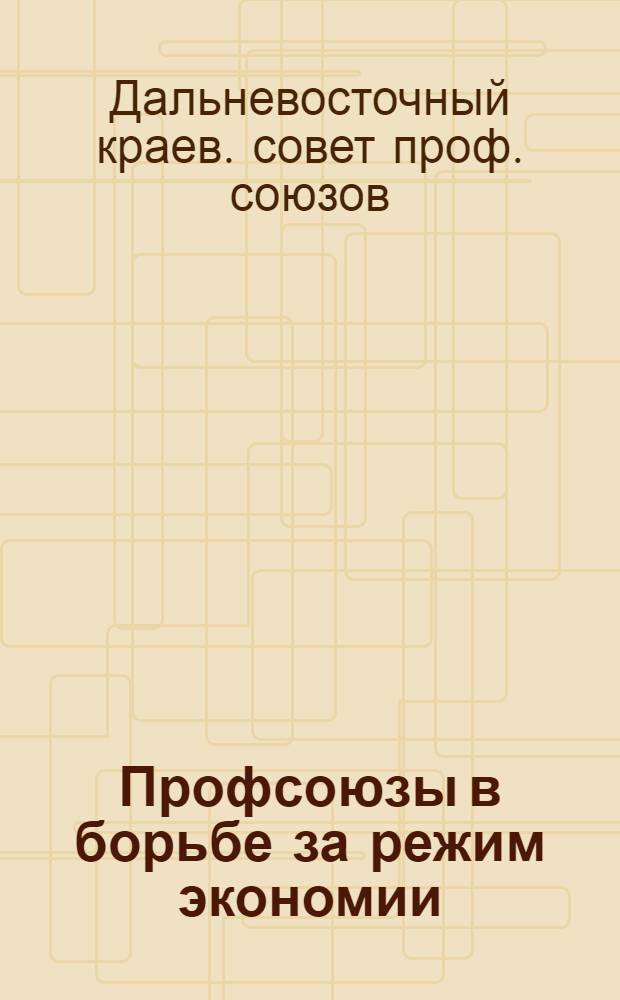 Дальневосточный краев. совет проф. союзов

Профсоюзы в борьбе за режим экономии